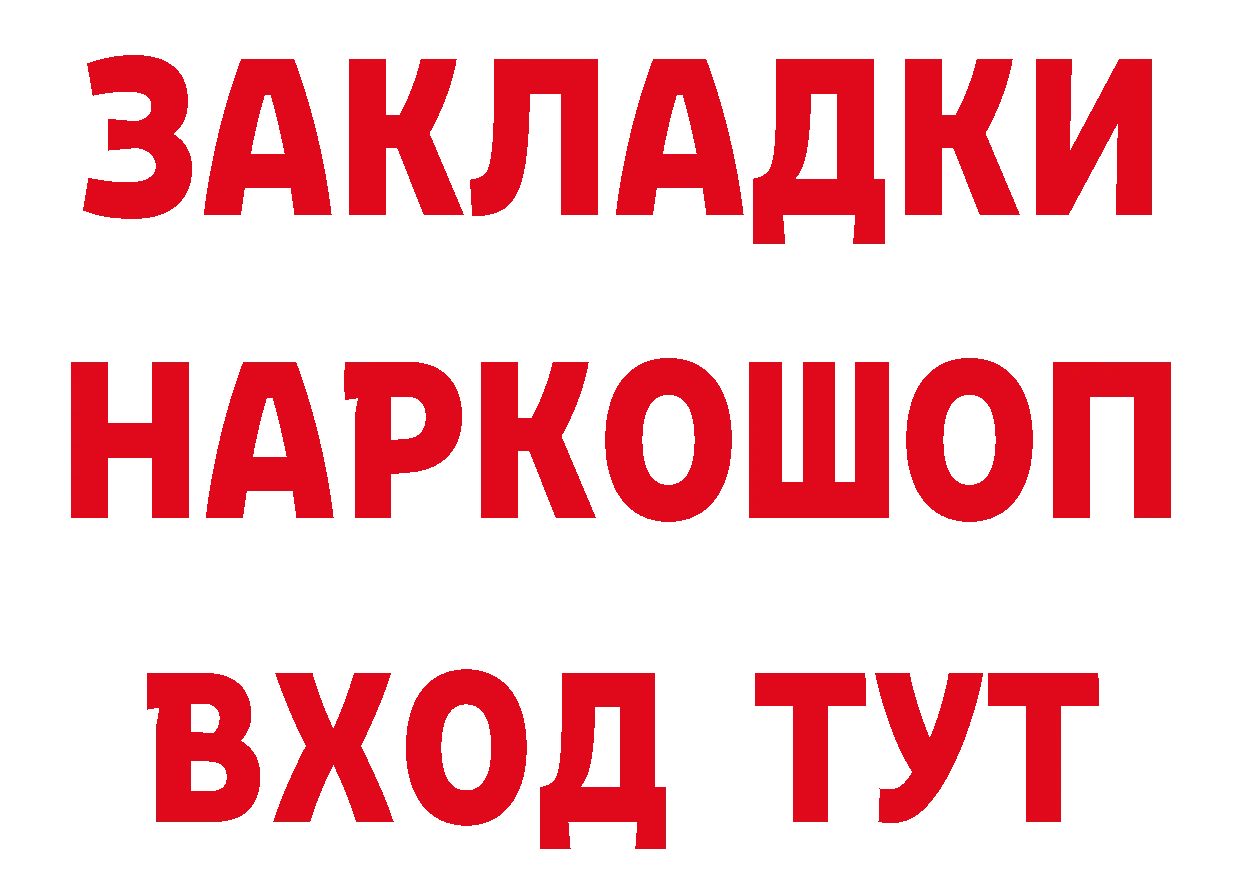 ЗАКЛАДКИ
НАРКОШОП
ВХОД ТУТ